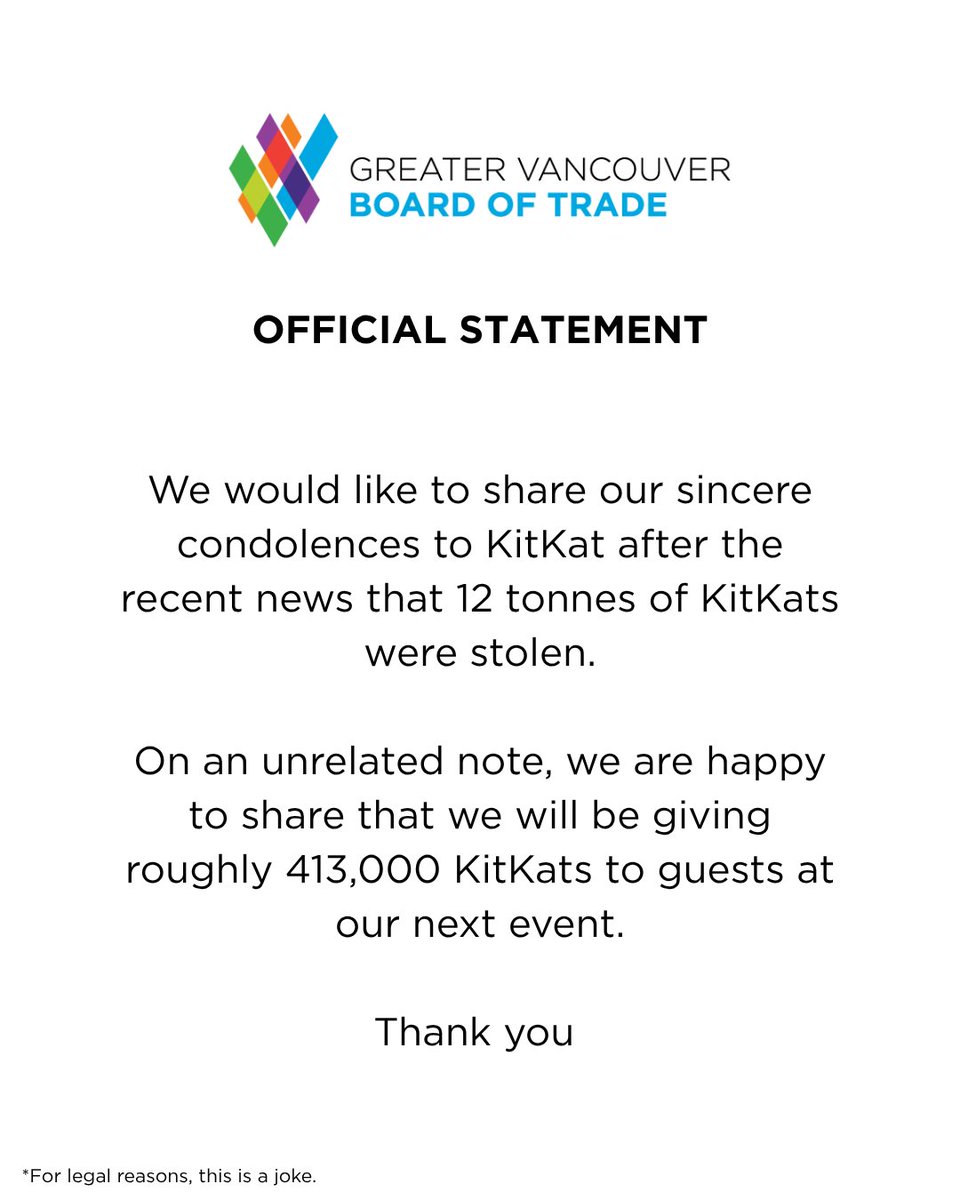 GREATER VANCOUVER
BOARD OF TRADE

OFFICIAL STATEMENT

We would like to share our sincere condolences to KitKat after the recent news that 12 tonnes of KitKats were stolen.

On an unrelated note, we are happy to share that we will be giving roughly 413,000 KitKats to guests at our next event.

Thank you

*For legal reasons, this is a joke.